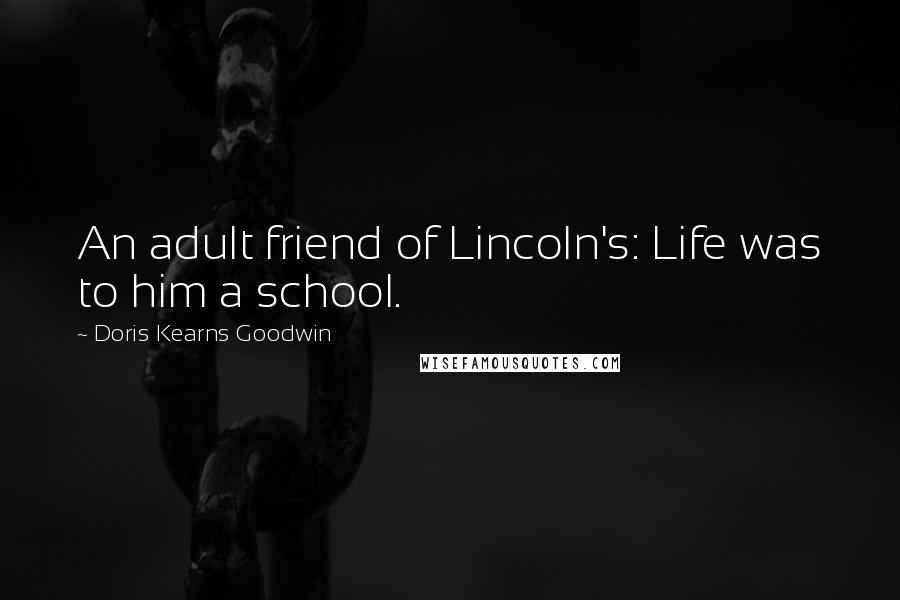 An adult friend of Lincoln's: Life was to him a school.

~ Doris Kearns Goodwin

WISEFAMOUSQUOTES.COM